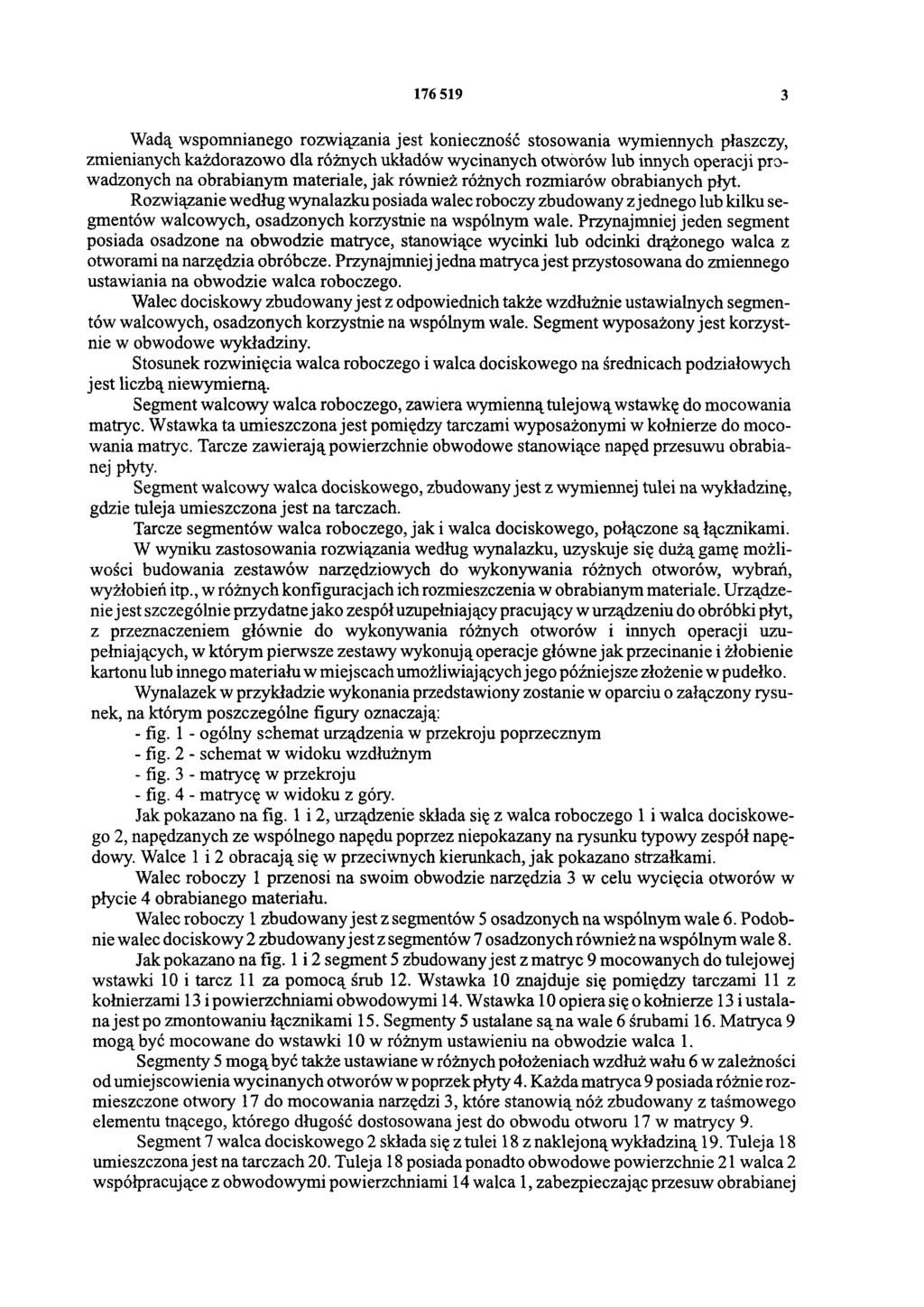 176 519 3

Wadą wspomnianego rozwiązania jest konieczność stosowania wymiennych płaszczy, zmienianych każdorazowo dla różnych układów wycinanych otworów lub innych operacji prowadzonych na obrabianym materiale, jak również różnych rozmiarów obrabianych płyt.

Rozwiązanie według wynalazku posiada walec roboczy zbudowany z jednego lub kilku segmentów walcowych, osadzonych korzystnie na wspólnym wale. Przynajmniej jeden segment posiada osadzone na obwodzie matryce, stanowiące wycinki lub odcinki drążonego walca z otworami na narzędzia obróbcze. Przynajmniej jedna matryca jest przystosowana do zmiennego ustawiania na obwodzie walca roboczego.

Walec dociskowy zbudowany jest z odpowiednich także wzdłużnie ustawialnych segmentów walcowych, osadzonych korzystnie na wspólnym wale. Segment wyposażony jest korzystnie w obwodowe wykładziny.

Stosunek rozwinięcia walca roboczego i walca dociskowego na średnicach podziałowych jest liczbą niewymierną.

Segment walcowy walca roboczego, zawiera wymienną tulejową wstawkę do mocowania matryc. Wstawka ta umieszczona jest pomiędzy tarczami wyposażonymi w kołnierze do mocowania matryc. Tarcze zawierają powierzchnie obwodowe stanowiące napęd przesuwu obrabianej płyty.

Segment walcowy walca dociskowego, zbudowany jest z wymiennej tulei na wykładzinę, gdzie tuleja umieszczona jest na tarczach.

Tarcze segmentów walca roboczego, jak i walca dociskowego, połączone są łącznikami.

W wyniku zastosowania rozwiązania według wynalazku, uzyskuje się dużą gamę możliwości budowania zestawów narzędziowych do wykonywania różnych otworów, wybrań, wyżłobień itp., w różnych konfiguracjach ich rozmieszczenia w obrabianym materiale. Urządzenie jest szczególnie przydatne jako zespół uzupełniający pracujący w urządzeniu do obróbki płyt, z przeznaczeniem głównie do wykonywania różnych otworów i innych operacji uzupełniających, w którym pierwsze zestawy wykonują operacje główne jak przecinanie i żłobienie kartonu lub innego materiału w miejscach umożliwiających jego późniejsze złożenie w pudełko.

Wynalazek w przykładzie wykonania przedstawiony zostanie w oparciu o załączony rysunek, na którym poszczególne figury oznaczają:
- fig. 1 - ogólny schemat urządzenia w przekroju poprzecznym
- fig. 2 - schemat w widoku wzdłużnym
- fig. 3 - matrycę w przekroju
- fig. 4 - matrycę w widoku z góry.

Jak pokazano na fig. 1 i 2, urządzenie składa się z walca roboczego 1 i walca dociskowego 2, napędzanych ze wspólnego napędu poprzez niepokazany na rysunku typowy zespół napędowy. Walce 1 i 2 obracają się w przeciwnych kierunkach, jak pokazano strzałkami.

Walec roboczy 1 przenosi na swoim obwodzie narzędzia 3 w celu wycięcia otworów w płycie 4 obrabianego materiału.

Walec roboczy 1 zbudowany jest z segmentów 5 osadzonych na wspólnym wale 6. Podobnie walec dociskowy 2 zbudowany jest z segmentów 7 osadzonych również na wspólnym wale 8.

Jak pokazano na fig. 1 i 2 segment 5 zbudowany jest z matryc 9 mocowanych do tulejowej wstawki 10 i tarcz 11 za pomocą śrub 12. Wstawka 10 znajduje się pomiędzy tarczami 11 z kołnierzami 13 i powierzchniami obwodowymi 14. Wstawka 10 opiera się o kołnierze 13 i ustalana jest po zmontowaniu łącznikami 15. Segmenty 5 ustalane są na wale 6 śrubami 16. Matryca 9 mogą być mocowane do wstawki 10 w różnym ustawieniu na obwodzie walca 1.

Segmenty 5 mogą być także ustawiane w różnych położeniach wzdłuż wału 6 w zależności od umiejscowienia wycinanych otworów w poprzek płyty 4. Każda matryca 9 posiada różnie rozmieszczone otwory 17 do mocowania narzędzi 3, które stanowią nóż zbudowany z taśmowego elementu tnącego, którego długość dostosowana jest do obwodu otworu 17 w matrycy 9.

Segment 7 walca dociskowego 2 składa się z tulei 18 z naklejoną wykładziną 19. Tuleja 18 umieszczona jest na tarczach 20. Tuleja 18 posiada ponadto obwodowe powierzchnie 21 walca 2 współpracujące z obwodowymi powierzchniami 14 walca 1, zabezpieczając przesuw obrabianej